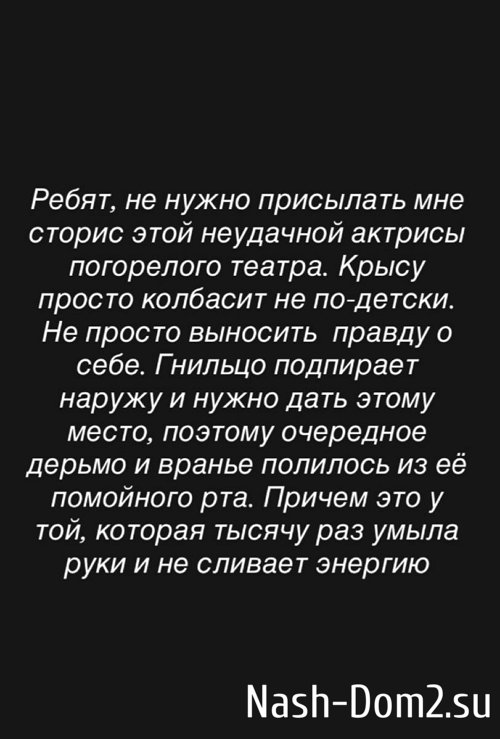 Ребят, не нужно присылать мне сторис этой неудачной актрисы погорелого театра. Крысу просто колбасит не по-детски. Не просто выносить  правду о себе. Гнильцо подпирает наружу и нужно дать этому место, поэтому очередное дерьмо и вранье полилось из её помойного рта. Причем это у той, которая тысячу раз умыла руки и не сливает энергию

Nash-Dom2.su